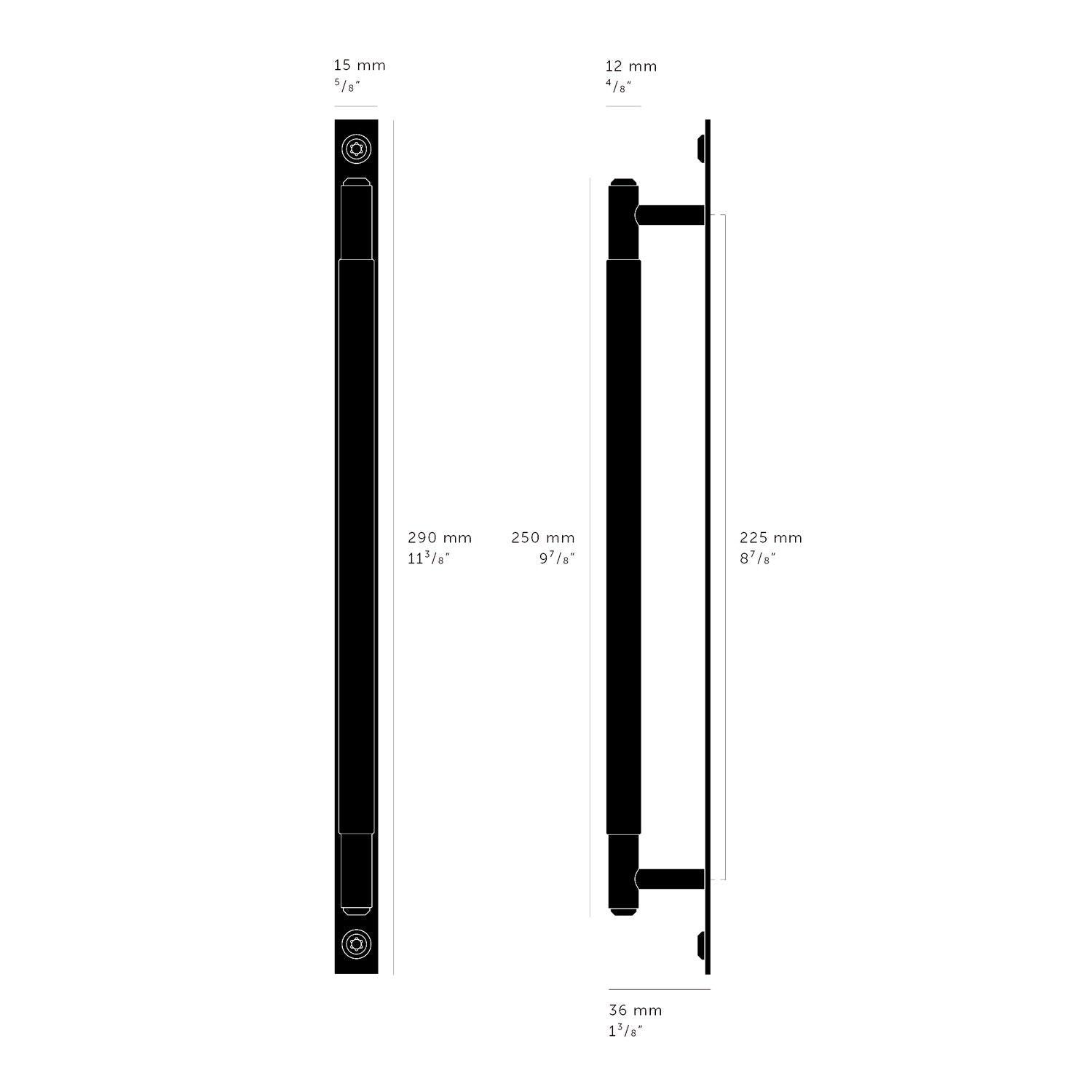 15 mm
$^5/_8$"

12 mm
$^4/_8$"

290 mm
$11^3/_8$"

250 mm
$9^7/_8$"

225 mm
$8^7/_8$"

36 mm
$1^3/_8$"